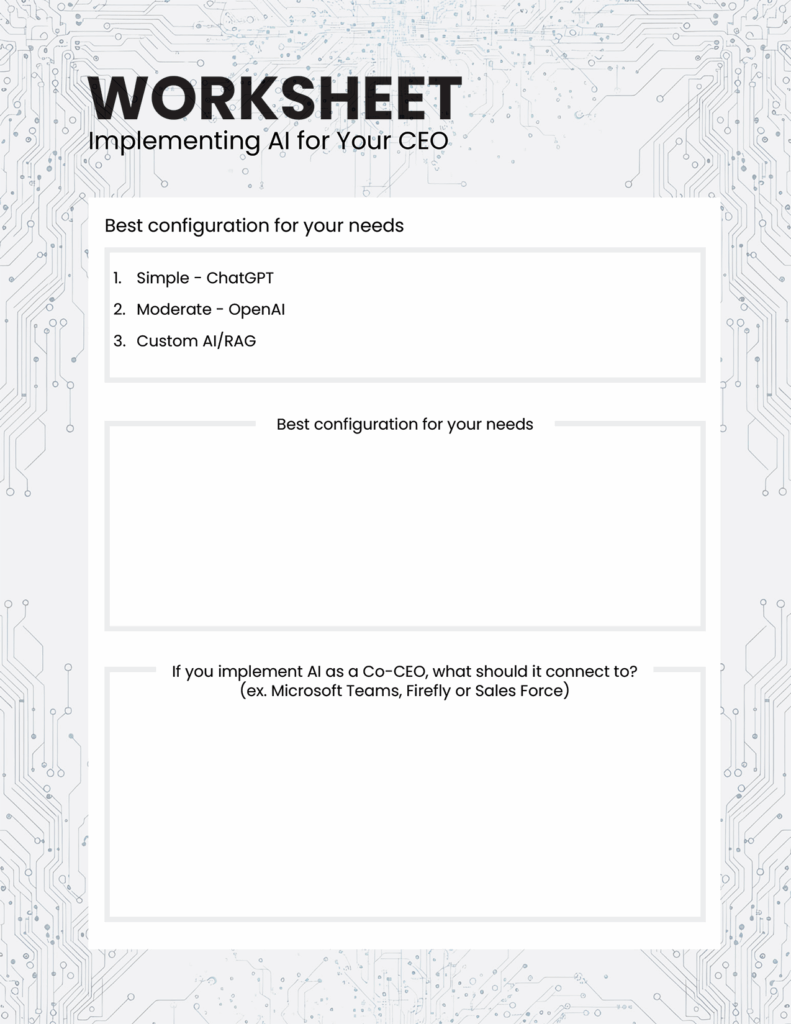 WORKSHEET
Implementing AI for Your CEO

Best configuration for your needs

1. Simple - ChatGPT
2. Moderate - OpenAI
3. Custom AI/RAG

Best configuration for your needs

If you implement AI as a Co-CEO, what should it connect to?
(ex. Microsoft Teams, Firefly or Sales Force)